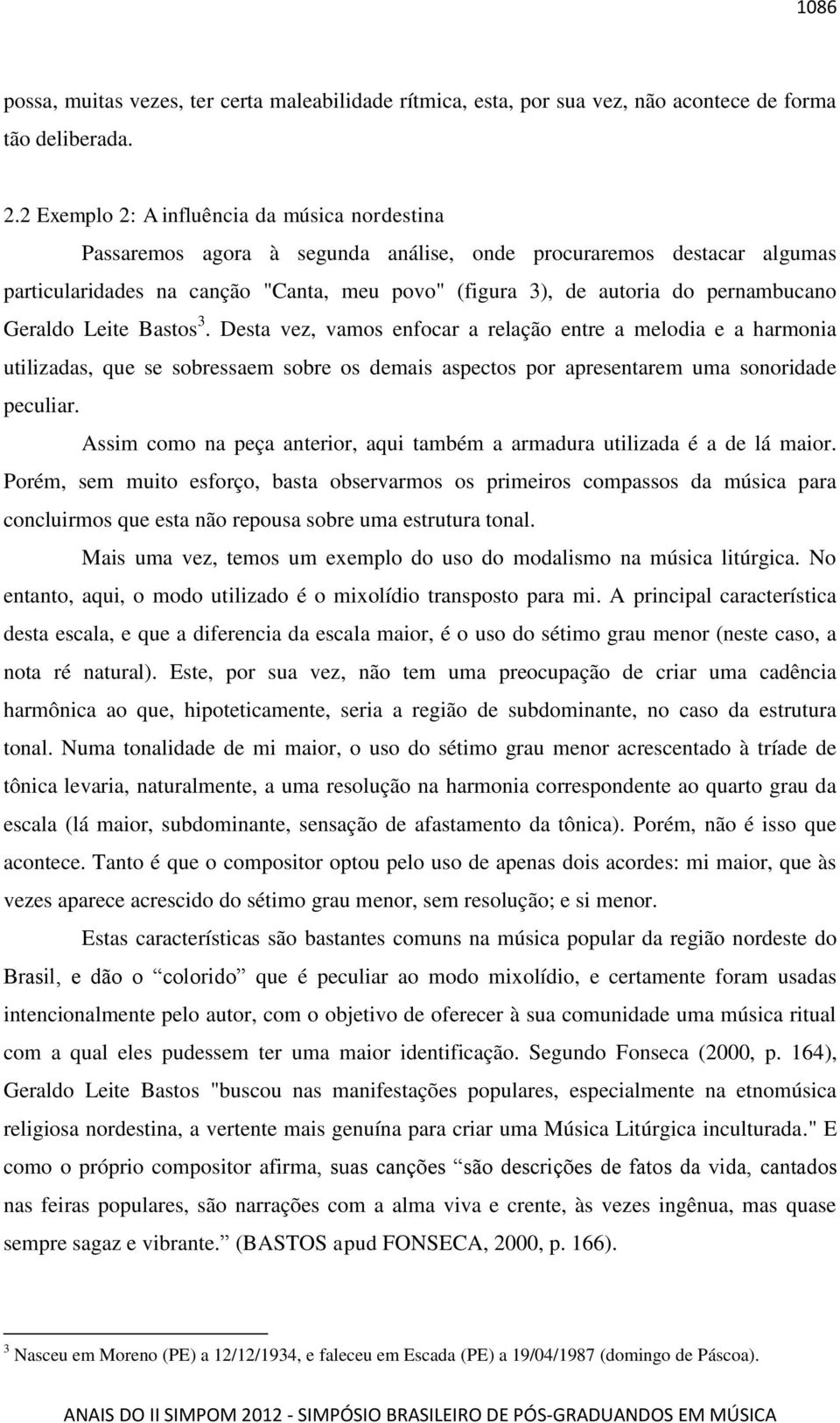 1086

possa, muitas vezes, ter certa maleabilidade rítmica, esta, por sua vez, não acontece de forma tão deliberada.

2.2 Exemplo 2: A influência da música nordestina

Passaremos agora à segunda análise, onde procuraremos destacar algumas particularidades na canção "Canta, meu povo" (figura 3), de autoria do pernambucano Geraldo Leite Bastos$^3$. Desta vez, vamos enfocar a relação entre a melodia e a harmonia utilizadas, que se sobressaem sobre os demais aspectos por apresentarem uma sonoridade peculiar.

Assim como na peça anterior, aqui também a armadura utilizada é a de lá maior. Porém, sem muito esforço, basta observarmos os primeiros compassos da música para concluirmos que esta não repousa sobre uma estrutura tonal.

Mais uma vez, temos um exemplo do uso do modalismo na música litúrgica. No entanto, aqui, o modo utilizado é o mixolídio transposto para mi. A principal característica desta escala, e que a diferencia da escala maior, é o uso do sétimo grau menor (neste caso, a nota ré natural). Este, por sua vez, não tem uma preocupação de criar uma cadência harmônica ao que, hipoteticamente, seria a região de subdominante, no caso da estrutura tonal. Numa tonalidade de mi maior, o uso do sétimo grau menor acrescentado à tríade de tônica levaria, naturalmente, a uma resolução na harmonia correspondente ao quarto grau da escala (lá maior, subdominante, sensação de afastamento da tônica). Porém, não é isso que acontece. Tanto é que o compositor optou pelo uso de apenas dois acordes: mi maior, que às vezes aparece acrescido do sétimo grau menor, sem resolução; e si menor.

Estas características são bastantes comuns na música popular da região nordeste do Brasil, e dão o “colorido” que é peculiar ao modo mixolídio, e certamente foram usadas intencionalmente pelo autor, com o objetivo de oferecer à sua comunidade uma música ritual com a qual eles pudessem ter uma maior identificação. Segundo Fonseca (2000, p. 164), Geraldo Leite Bastos "buscou nas manifestações populares, especialmente na etnomúsica religiosa nordestina, a vertente mais genuína para criar uma Música Litúrgica inculturada." E como o próprio compositor afirma, suas canções “são descrições de fatos da vida, cantados nas feiras populares, são narrações com a alma viva e crente, às vezes ingênua, mas quase sempre sagaz e vibrante.” (BASTOS apud FONSECA, 2000, p. 166).

$^3$ Nasceu em Moreno (PE) a 12/12/1934, e faleceu em Escada (PE) a 19/04/1987 (domingo de Páscoa).

ANAIS DO II SIMPOM 2012 - SIMPÓSIO BRASILEIRO DE PÓS-GRADUANDOS EM MÚSICA